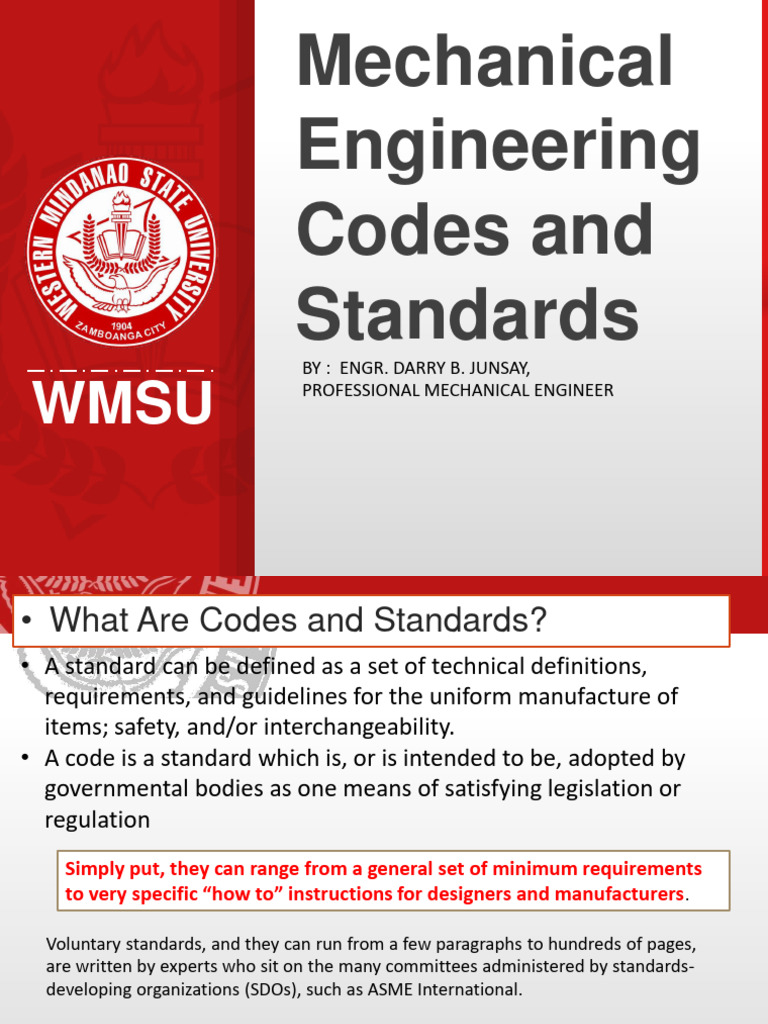 WESTERN MINDANAO STATE UNIVERSITY
1904
ZAMBOANGA CITY

WMSU

Mechanical Engineering Codes and Standards

BY : ENGR. DARRY B. JUNSAY,
PROFESSIONAL MECHANICAL ENGINEER

• What Are Codes and Standards?

• A standard can be defined as a set of technical definitions, requirements, and guidelines for the uniform manufacture of items; safety, and/or interchangeability.
• A code is a standard which is, or is intended to be, adopted by governmental bodies as one means of satisfying legislation or regulation

Simply put, they can range from a general set of minimum requirements to very specific "how to" instructions for designers and manufacturers.

Voluntary standards, and they can run from a few paragraphs to hundreds of pages, are written by experts who sit on the many committees administered by standards-developing organizations (SDOs), such as ASME International.